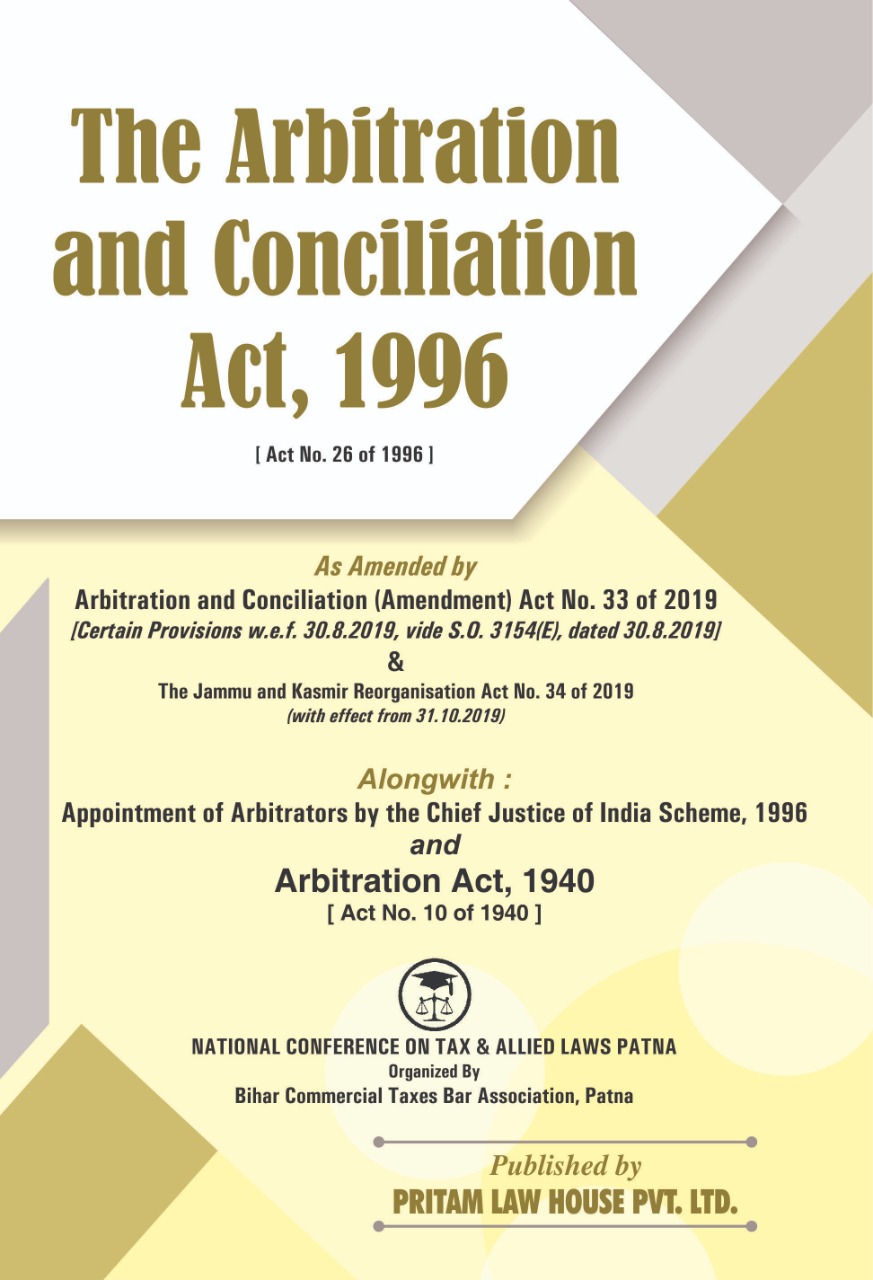 The Arbitration and Conciliation Act, 1996

[ Act No. 26 of 1996 ]

As Amended by

Arbitration and Conciliation (Amendment) Act No. 33 of 2019

[Certain Provisions w.e.f. 30.8.2019, vide S.O. 3154(E), dated 30.8.2019]

&

The Jammu and Kasmir Reorganisation Act No. 34 of 2019

(with effect from 31.10.2019)

Alongwith :

Appointment of Arbitrators by the Chief Justice of India Scheme, 1996

and

Arbitration Act, 1940

[ Act No. 10 of 1940 ]

NATIONAL CONFERENCE ON TAX & ALLIED LAWS PATNA

Organized By

Bihar Commercial Taxes Bar Association, Patna

Published by

PRITAM LAW HOUSE PVT. LTD.